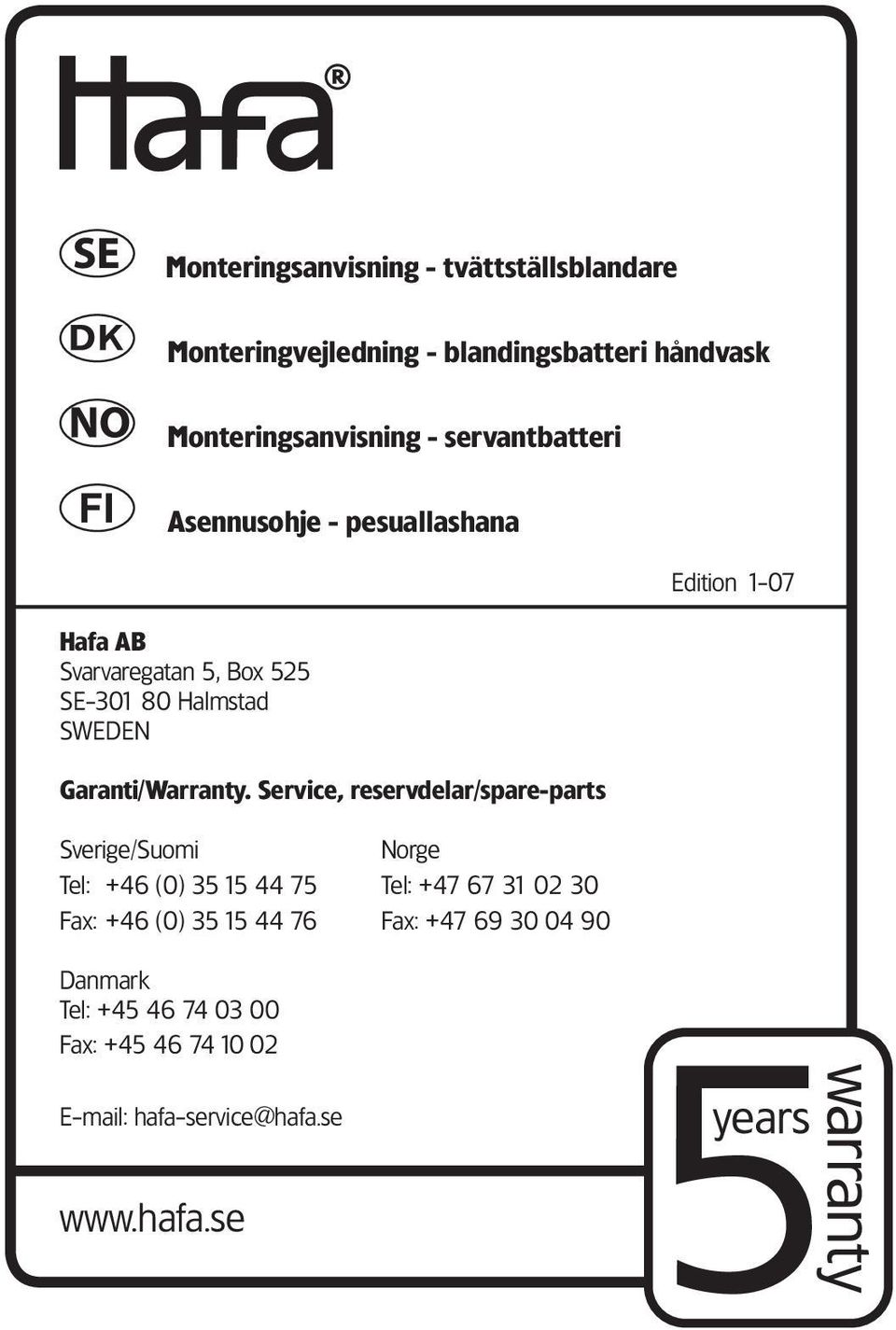 Hafa®

SE Monteringsanvisning - tvättställsblandare

DK Monteringvejledning - blandingsbatteri håndvask

NO Monteringsanvisning - servantbatteri

FI Asennusohje - pesuallashana

Edition 1-07

Hafa AB
Svarvaregatan 5, Box 525
SE-301 80 Halmstad
SWEDEN

Garanti/Warranty. Service, reservdelar/spare-parts

Sverige/Suomi
Tel: +46 (0) 35 15 44 75
Fax: +46 (0) 35 15 44 76

Norge
Tel: +47 67 31 02 30
Fax: +47 69 30 04 90

Danmark
Tel: +45 46 74 03 00
Fax: +45 46 74 10 02

E-mail: hafa-service@hafa.se

www.hafa.se

5 years warranty